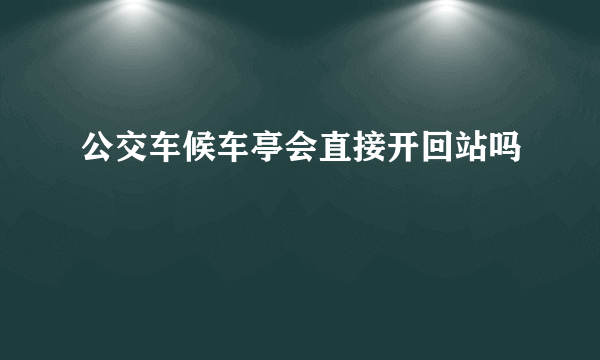 公交车候车亭会直接开回站吗